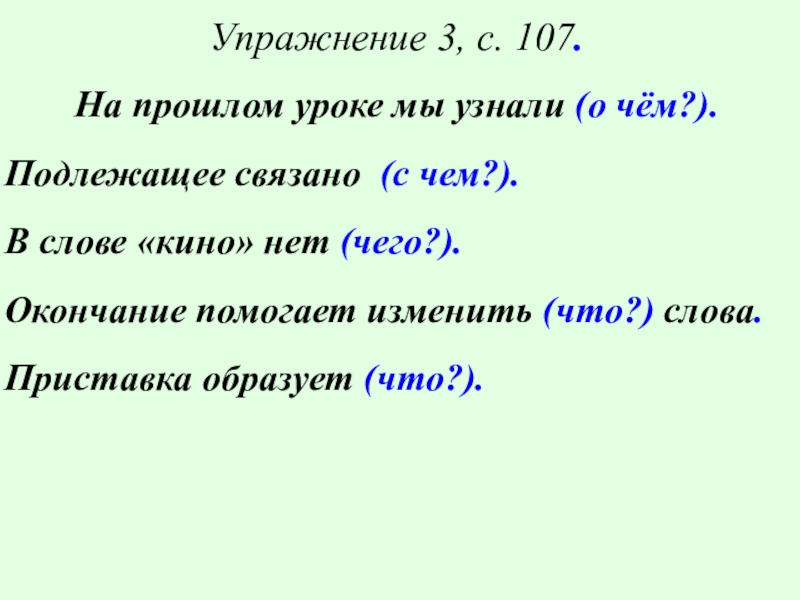 Упражнение 3, с. 107.

На прошлом уроке мы узнали (о чём?).

Подлежащее связано (с чем?).

В слове «кино» нет (чего?).

Окончание помогает изменить (что?) слова.

Приставка образует (что?).